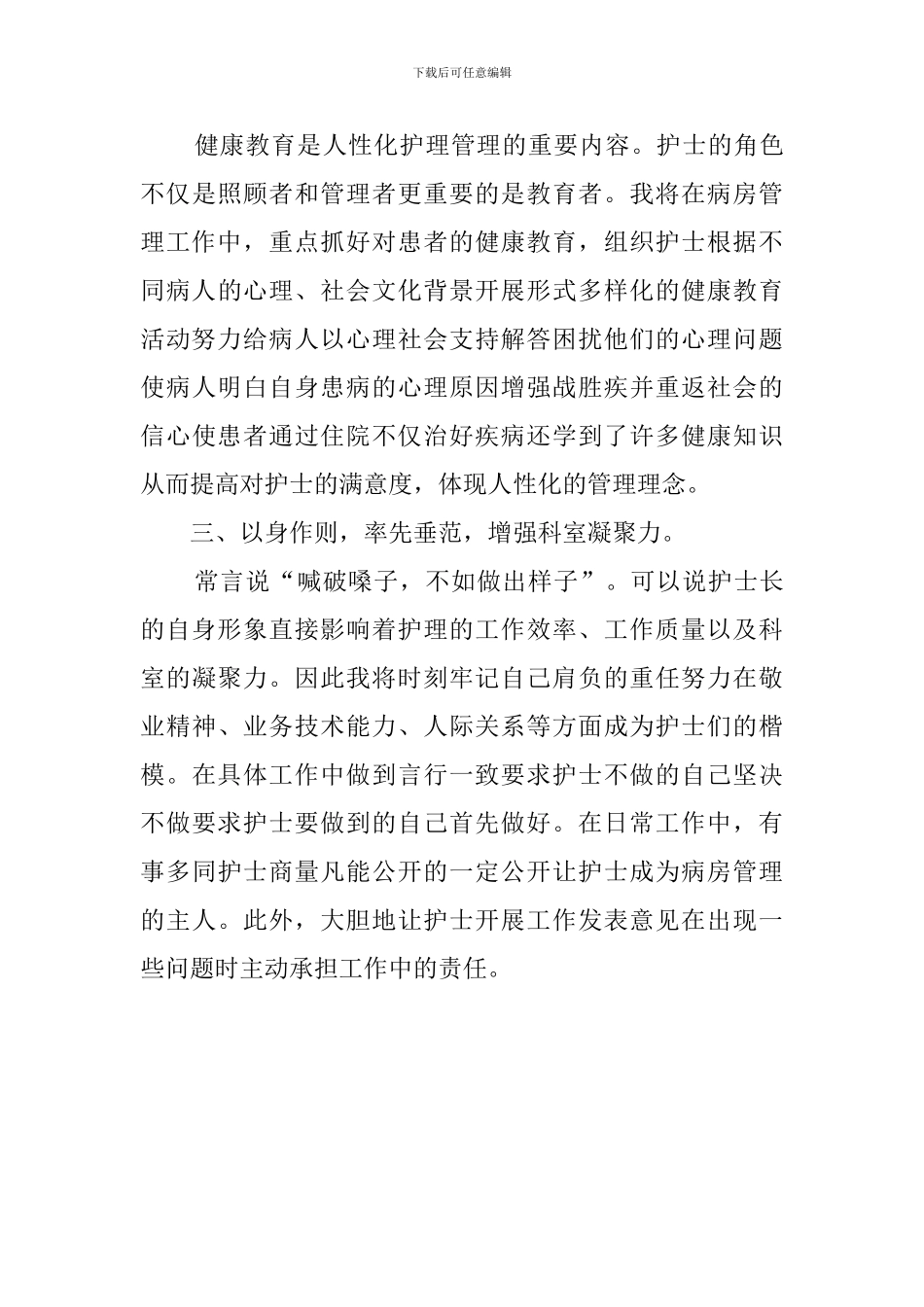 下载后可任意编辑

健康教育是人性化护理管理的重要内容。护士的角色不仅是照顾者和管理者更重要的是教育者。我将在病房管理工作中，重点抓好对患者的健康教育，组织护士根据不同病人的心理、社会文化背景开展形式多样化的健康教育活动努力给病人以心理社会支持解答困扰他们的心理问题使病人明白自身患病的心理原因增强战胜疾并重返社会的信心使患者通过住院不仅治好疾病还学到了许多健康知识从而提高对护士的满意度，体现人性化的管理理念。

三、以身作则，率先垂范，增强科室凝聚力。

常言说“喊破嗓子，不如做出样子”。可以说护士长的自身形象直接影响着护理的工作效率、工作质量以及科室的凝聚力。因此我将时刻牢记自己肩负的重任努力在敬业精神、业务技术能力、人际关系等方面成为护士们的楷模。在具体工作中做到言行一致要求护士不做的自己坚决不做要求护士要做到的自己首先做好。在日常工作中，有事多同护士商量凡能公开的一定公开让护士成为病房管理的主人。此外，大胆地让护士开展工作发表意见在出现一些问题时主动承担工作中的责任。